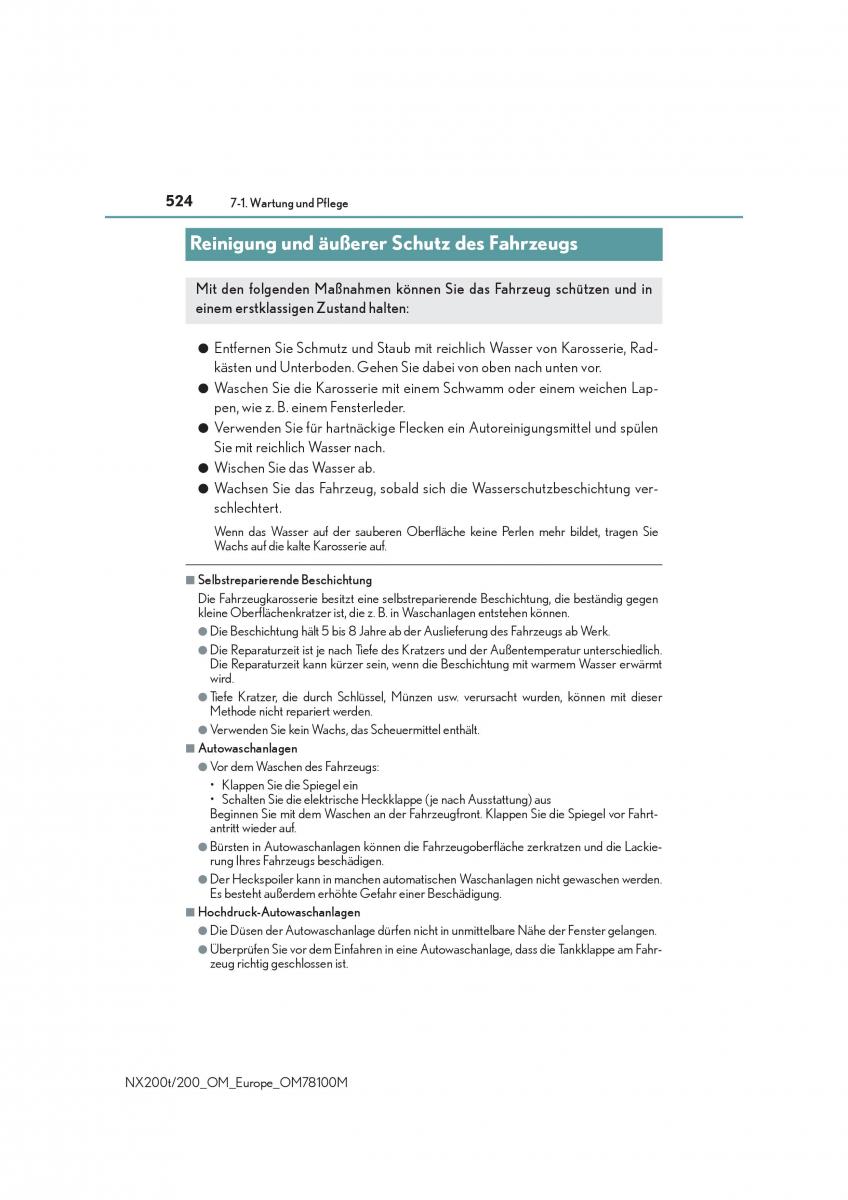 524 7-1. Wartung und Pflege

Reinigung und äußerer Schutz des Fahrzeugs

Mit den folgenden Maßnahmen können Sie das Fahrzeug schützen und in einem erstklassigen Zustand halten:

● Entfernen Sie Schmutz und Staub mit reichlich Wasser von Karosserie, Radkästen und Unterboden. Gehen Sie dabei von oben nach unten vor.
● Waschen Sie die Karosserie mit einem Schwamm oder einem weichen Lappen, wie z. B. einem Fensterleder.
● Verwenden Sie für hartnäckige Flecken ein Autoreinigungsmittel und spülen Sie mit reichlich Wasser nach.
● Wischen Sie das Wasser ab.
● Wachsen Sie das Fahrzeug, sobald sich die Wasserschutzbeschichtung verschlechtert.

Wenn das Wasser auf der sauberen Oberfläche keine Perlen mehr bildet, tragen Sie Wachs auf die kalte Karosserie auf.

■ Selbstreparierende Beschichtung
Die Fahrzeugkarosserie besitzt eine selbstreparierende Beschichtung, die beständig gegen kleine Oberflächenkratzer ist, die z. B. in Waschanlagen entstehen können.
● Die Beschichtung hält 5 bis 8 Jahre ab der Auslieferung des Fahrzeugs ab Werk.
● Die Reparaturzeit ist je nach Tiefe des Kratzers und der Außentemperatur unterschiedlich. Die Reparaturzeit kann kürzer sein, wenn die Beschichtung mit warmem Wasser erwärmt wird.
● Tiefe Kratzer, die durch Schlüssel, Münzen usw. verursacht wurden, können mit dieser Methode nicht repariert werden.
● Verwenden Sie kein Wachs, das Scheuermittel enthält.

■ Autowaschanlagen
● Vor dem Waschen des Fahrzeugs:
• Klappen Sie die Spiegel ein
• Schalten Sie die elektrische Heckklappe (je nach Ausstattung) aus
Beginnen Sie mit dem Waschen an der Fahrzeugfront. Klappen Sie die Spiegel vor Fahrtantritt wieder auf.
● Bürsten in Autowaschanlagen können die Fahrzeugoberfläche zerkratzen und die Lackierung Ihres Fahrzeugs beschädigen.
● Der Heckspoiler kann in manchen automatischen Waschanlagen nicht gewaschen werden. Es besteht außerdem erhöhte Gefahr einer Beschädigung.

■ Hochdruck-Autowaschanlagen
● Die Düsen der Autowaschanlage dürfen nicht in unmittelbare Nähe der Fenster gelangen.
● Überprüfen Sie vor dem Einfahren in eine Autowaschanlage, dass die Tankklappe am Fahrzeug richtig geschlossen ist.

NX200t/200_OM_Europe_OM78100M